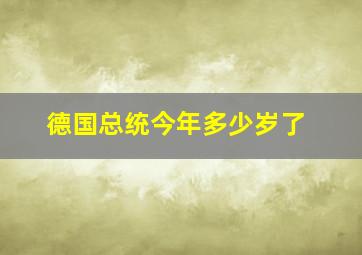 德国总统今年多少岁了